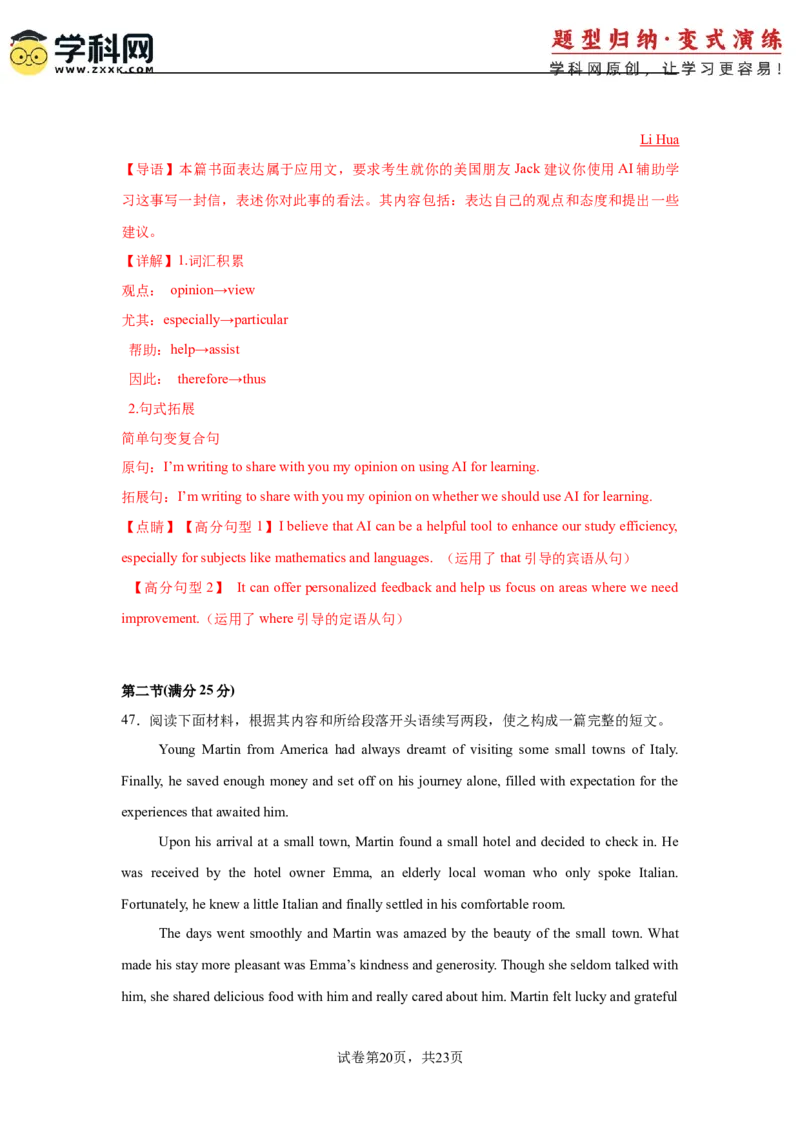 学科网
WWW.ZXXK.COM
题型归纳·变式演练
学科网原创，让学习更容易！

Li Hua

【导语】本篇书面表达属于应用文，要求考生就你的美国朋友 Jack 建议你使用 AI 辅助学习这事写一封信，表述你对此事的看法。其内容包括：表达自己的观点和态度和提出一些建议。

【详解】1.词汇积累
观点： opinion→view
尤其：especially→particular
帮助：help→assist
因此： therefore→thus
2.句式拓展
简单句变复合句
原句：I'm writing to share with you my opinion on using AI for learning.
拓展句：I'm writing to share with you my opinion on whether we should use AI for learning.

【点睛】【高分句型 1】I believe that AI can be a helpful tool to enhance our study efficiency, especially for subjects like mathematics and languages. （运用了 that 引导的宾语从句）

【高分句型 2】 It can offer personalized feedback and help us focus on areas where we need improvement.（运用了 where 引导的定语从句）

第二节(满分 25 分)
47．阅读下面材料，根据其内容和所给段落开头语续写两段，使之构成一篇完整的短文。

Young Martin from America had always dreamt of visiting some small towns of Italy. Finally, he saved enough money and set off on his journey alone, filled with expectation for the experiences that awaited him.

Upon his arrival at a small town, Martin found a small hotel and decided to check in. He was received by the hotel owner Emma, an elderly local woman who only spoke Italian. Fortunately, he knew a little Italian and finally settled in his comfortable room.

The days went smoothly and Martin was amazed by the beauty of the small town. What made his stay more pleasant was Emma's kindness and generosity. Though she seldom talked with him, she shared delicious food with him and really cared about him. Martin felt lucky and grateful

试卷第20页，共23页